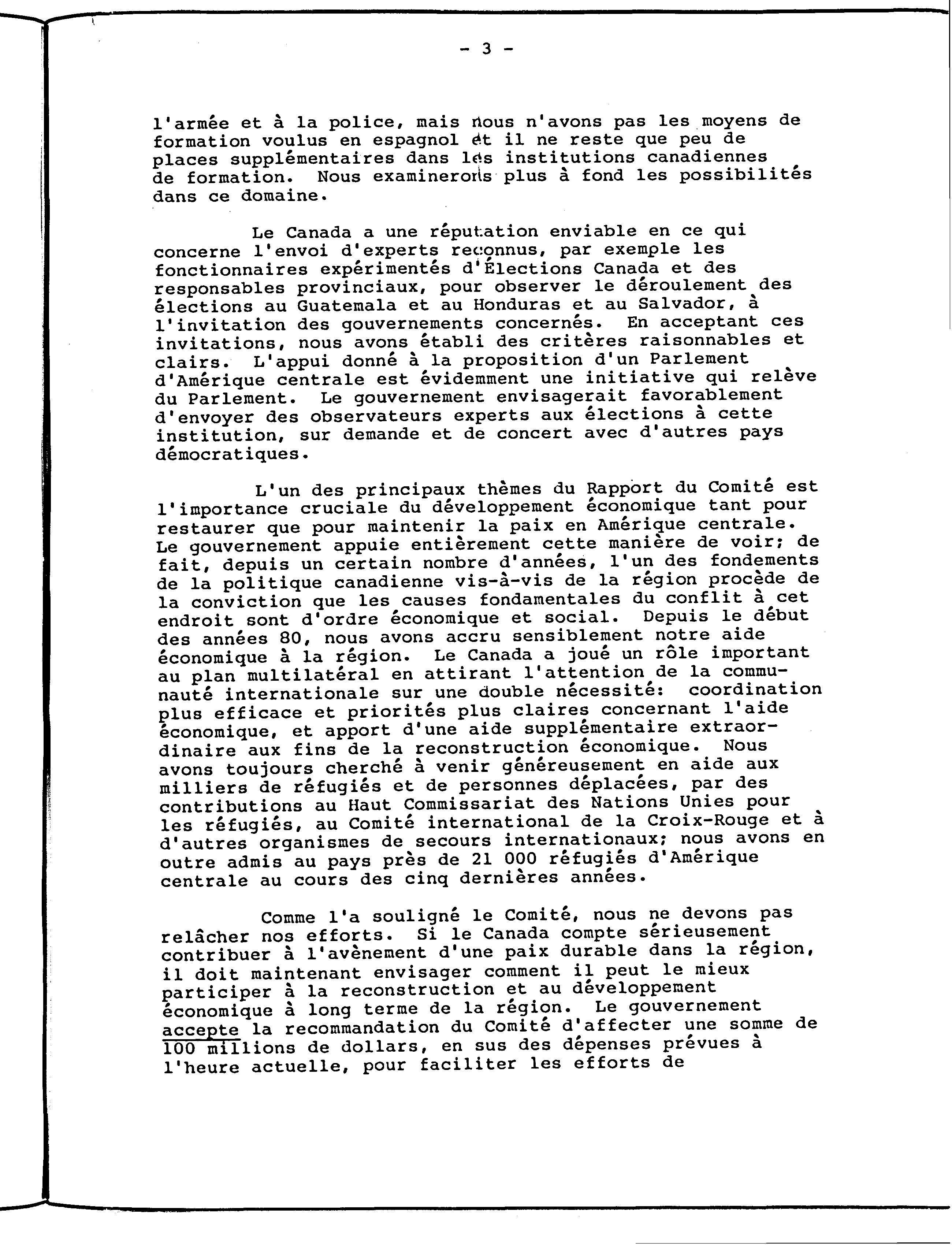 - 3 -

l'armée et à la police, mais nous n'avons pas les moyens de formation voulus en espagnol et il ne reste que peu de places supplémentaires dans les institutions canadiennes de formation. Nous examinerons plus à fond les possibilités dans ce domaine.

Le Canada a une réputation enviable en ce qui concerne l'envoi d'experts reconnus, par exemple les fonctionnaires expérimentés d'Élections Canada et des responsables provinciaux, pour observer le déroulement des élections au Guatemala et au Honduras et au Salvador, à l'invitation des gouvernements concernés. En acceptant ces invitations, nous avons établi des critères raisonnables et clairs. L'appui donné à la proposition d'un Parlement d'Amérique centrale est évidemment une initiative qui relève du Parlement. Le gouvernement envisagerait favorablement d'envoyer des observateurs experts aux élections à cette institution, sur demande et de concert avec d'autres pays démocratiques.

L'un des principaux thèmes du Rapport du Comité est l'importance cruciale du développement économique tant pour restaurer que pour maintenir la paix en Amérique centrale. Le gouvernement appuie entièrement cette manière de voir; de fait, depuis un certain nombre d'années, l'un des fondements de la politique canadienne vis-à-vis de la région procède de la conviction que les causes fondamentales du conflit à cet endroit sont d'ordre économique et social. Depuis le début des années 80, nous avons accru sensiblement notre aide économique à la région. Le Canada a joué un rôle important au plan multilatéral en attirant l'attention de la communauté internationale sur une double nécessité: coordination plus efficace et priorités plus claires concernant l'aide économique, et apport d'une aide supplémentaire extraordinaire aux fins de la reconstruction économique. Nous avons toujours cherché à venir généreusement en aide aux milliers de réfugiés et de personnes déplacées, par des contributions au Haut Commissariat des Nations Unies pour les réfugiés, au Comité international de la Croix-Rouge et à d'autres organismes de secours internationaux; nous avons en outre admis au pays près de 21 000 réfugiés d'Amérique centrale au cours des cinq dernières années.

Comme l'a souligné le Comité, nous ne devons pas relâcher nos efforts. Si le Canada compte sérieusement contribuer à l'avènement d'une paix durable dans la région, il doit maintenant envisager comment il peut le mieux participer à la reconstruction et au développement économique à long terme de la région. Le gouvernement accepte la recommandation du Comité d'affecter une somme de 100 millions de dollars, en sus des dépenses prévues à l'heure actuelle, pour faciliter les efforts de